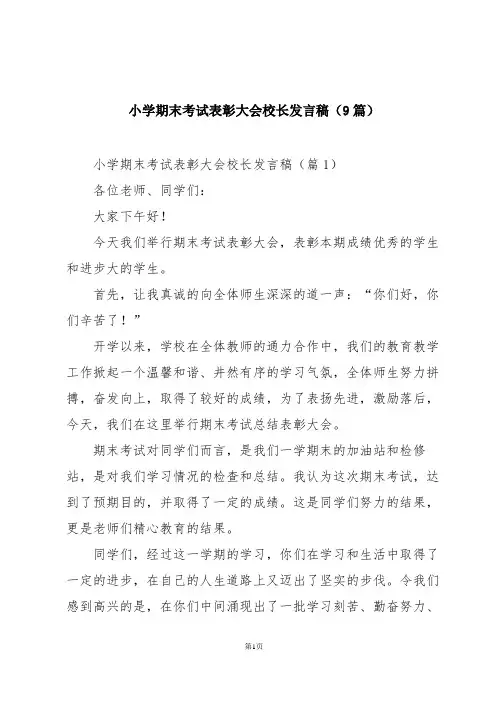 小学期末考试表彰大会校长发言稿（9篇）

小学期末考试表彰大会校长发言稿（篇1）

各位老师、同学们：

大家下午好！

今天我们举行期末考试表彰大会，表彰本期成绩优秀的学生和进步大的学生。

首先，让我真诚的向全体师生深深的道一声：“你们好，你们辛苦了！”

开学以来，学校在全体教师的通力合作中，我们的教育教学工作掀起一个温馨和谐、井然有序的学习气氛，全体师生努力拼搏，奋发向上，取得了较好的成绩，为了表扬先进，激励落后，今天，我们在这里举行期末考试总结表彰大会。

期末考试对同学们而言，是我们一学期末的加油站和检修站，是对我们学习情况的检查和总结。我认为这次期末考试，达到了预期目的，并取得了一定的成绩。这是同学们努力的结果，更是老师们精心教育的结果。

同学们，经过这一学期的学习，你们在学习和生活中取得了一定的进步，在自己的人生道路上又迈出了坚实的步伐。令我们感到高兴的是，在你们中间涌现出了一批学习刻苦、勤奋努力、

第1页